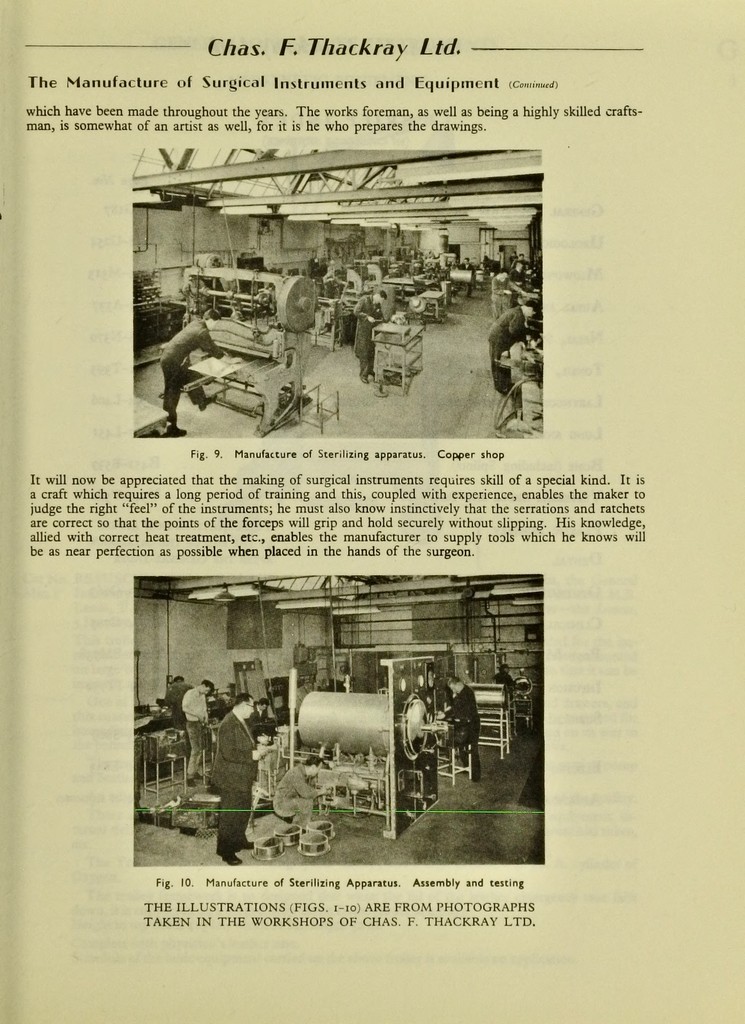 Chas. F. Thackray Ltd.

The Manufacture of Surgical Instruments and Equipment (Continued)

which have been made throughout the years. The works foreman, as well as being a highly skilled craftsman, is somewhat of an artist as well, for it is he who prepares the drawings.

Fig. 9. Manufacture of Sterilizing apparatus. Copper shop

It will now be appreciated that the making of surgical instruments requires skill of a special kind. It is a craft which requires a long period of training and this, coupled with experience, enables the maker to judge the right "feel" of the instruments; he must also know instinctively that the serrations and ratchets are correct so that the points of the forceps will grip and hold securely without slipping. His knowledge, allied with correct heat treatment, etc., enables the manufacturer to supply tools which he knows will be as near perfection as possible when placed in the hands of the surgeon.

Fig. 10. Manufacture of Sterilizing Apparatus. Assembly and testing

THE ILLUSTRATIONS (FIGS. 1-10) ARE FROM PHOTOGRAPHS TAKEN IN THE WORKSHOPS OF CHAS. F. THACKRAY LTD.